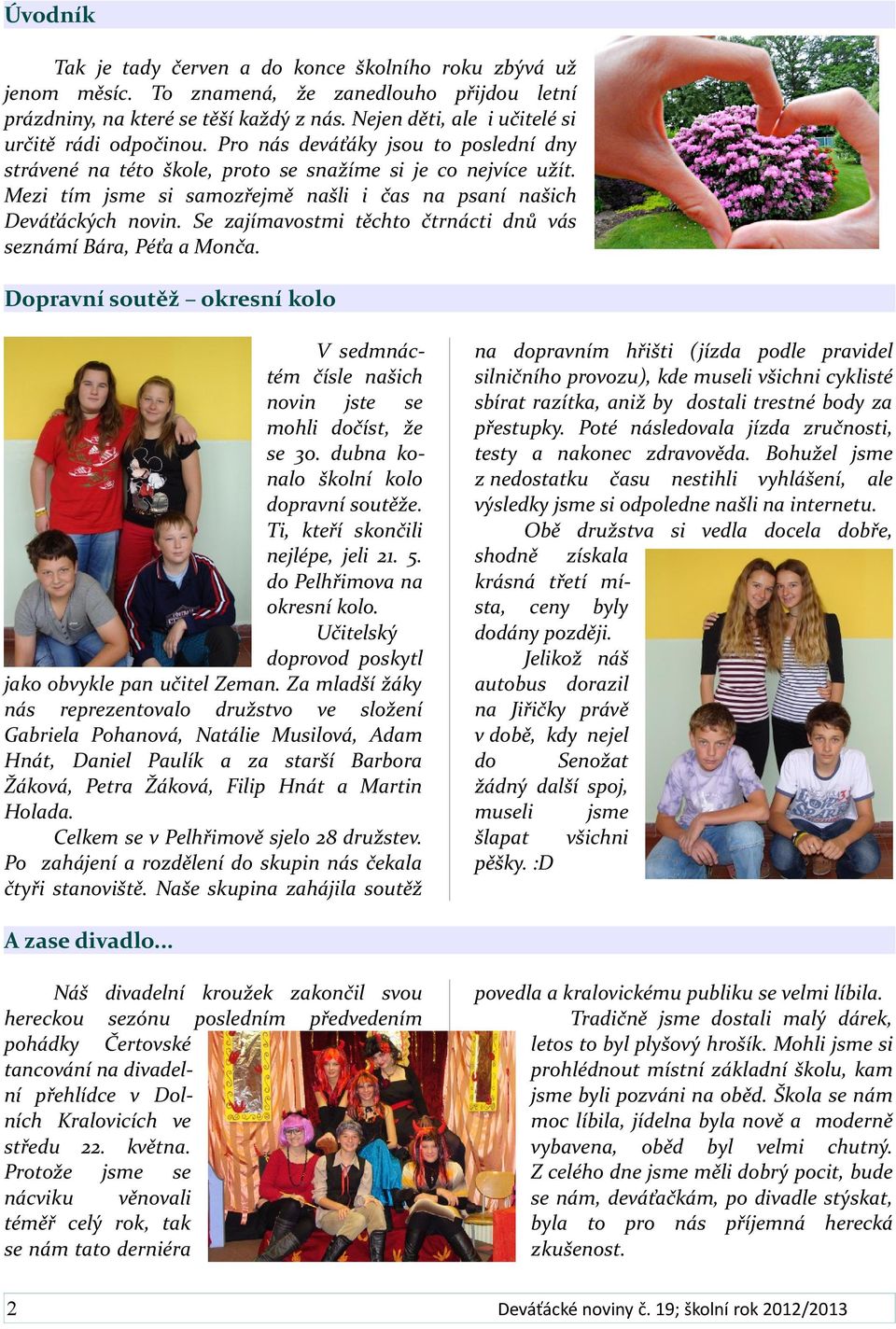 Úvodník

Tak je tady červen a do konce školního roku zbývá už jenom měsíc. To znamená, že zanedlouho přijdou letní prázdniny, na které se těší každý z nás. Nejen děti, ale i učitelé si určitě rádi odpočinou. Pro nás deváťáky jsou to poslední dny strávené na této škole, proto se snažíme si je co nejvíce užít. Mezi tím jsme si samozřejmě našli i čas na psaní našich Deváťáckých novin. Se zajímavostmi těchto čtrnácti dnů vás seznámí Bára, Péťa a Monča.

Dopravní soutěž – okresní kolo

V sedmnáctém čísle našich novin jste se mohli dočíst, že se 30. dubna konalo školní kolo dopravní soutěže. Ti, kteří skončili nejlépe, jeli 21. 5. do Pelhřimova na okresní kolo.

Učitelský doprovod poskytl jako obvykle pan učitel Zeman. Za mladší žáky nás reprezentovalo družstvo ve složení Gabriela Pohanová, Natálie Musilová, Adam Hnát, Daniel Paulík a za starší Barbora Žáková, Petra Žáková, Filip Hnát a Martin Holada.

Celkem se v Pelhřimově sjelo 28 družstev. Po zahájení a rozdělení do skupin nás čekala čtyři stanoviště. Naše skupina zahájila soutěž na dopravním hřišti (jízda podle pravidel silničního provozu), kde museli všichni cyklisté sbírat razítka, aniž by dostali trestné body za přestupky. Poté následovala jízda zručnosti, testy a nakonec zdravověda. Bohužel jsme z nedostatku času nestihli vyhlášení, ale výsledky jsme si odpoledne našli na internetu.

Obě družstva si vedla docela dobře, shodně získala krásná třetí místa, ceny byly dodány později.

Jelikož náš autobus dorazil na Jiřičky právě v době, kdy nejel do Senožat žádný další spoj, museli jsme šlapat všichni pěšky. :D

A zase divadlo...

Náš divadelní kroužek zakončil svou hereckou sezónu posledním předvedením pohádky Čertovské tancování na divadelní přehlídce v Dolních Kralovicích ve středu 22. května. Protože jsme se nácviku věnovali téměř celý rok, tak se nám tato derniéra povedla a kralovickému publiku se velmi líbila.

Tradičně jsme dostali malý dárek, letos to byl plyšový hrošík. Mohli jsme si prohlédnout místní základní školu, kam jsme byli pozváni na oběd. Škola se nám moc líbila, jídelna byla nově a moderně vybavena, oběd byl velmi chutný. Z celého dne jsme měli dobrý pocit, bude se nám, deváťačkám, po divadle stýskat, byla to pro nás příjemná herecká zkušenost.

2 Deváťácké noviny č. 19; školní rok 2012/2013